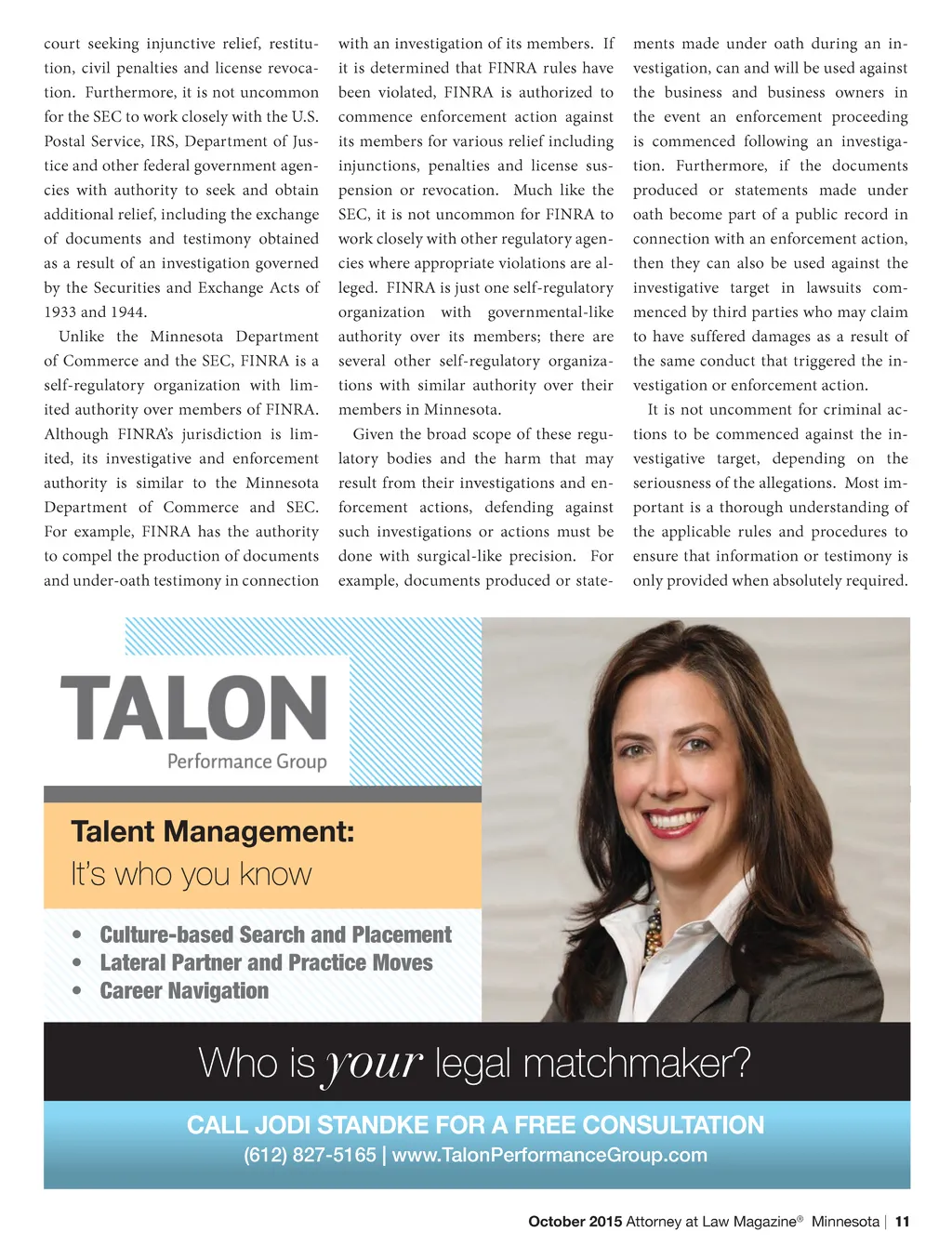 court seeking injunctive relief, restitution, civil penalties and license revocation. Furthermore, it is not uncommon for the SEC to work closely with the U.S. Postal Service, IRS, Department of Justice and other federal government agencies with authority to seek and obtain additional relief, including the exchange of documents and testimony obtained as a result of an investigation governed by the Securities and Exchange Acts of 1933 and 1944.

Unlike the Minnesota Department of Commerce and the SEC, FINRA is a self-regulatory organization with limited authority over members of FINRA. Although FINRA's jurisdiction is limited, its investigative and enforcement authority is similar to the Minnesota Department of Commerce and SEC. For example, FINRA has the authority to compel the production of documents and under-oath testimony in connection with an investigation of its members. If it is determined that FINRA rules have been violated, FINRA is authorized to commence enforcement action against its members for various relief including injunctions, penalties and license suspension or revocation. Much like the SEC, it is not uncommon for FINRA to work closely with other regulatory agencies where appropriate violations are alleged. FINRA is just one self-regulatory organization with governmental-like authority over its members; there are several other self-regulatory organizations with similar authority over their members in Minnesota.

Given the broad scope of these regulatory bodies and the harm that may result from their investigations and enforcement actions, defending against such investigations or actions must be done with surgical-like precision. For example, documents produced or statements made under oath during an investigation, can and will be used against the business and business owners in the event an enforcement proceeding is commenced following an investigation. Furthermore, if the documents produced or statements made under oath become part of a public record in connection with an enforcement action, then they can also be used against the investigative target in lawsuits commenced by third parties who may claim to have suffered damages as a result of the same conduct that triggered the investigation or enforcement action.

It is not uncomment for criminal actions to be commenced against the investigative target, depending on the seriousness of the allegations. Most important is a thorough understanding of the applicable rules and procedures to ensure that information or testimony is only provided when absolutely required.

TALON
Performance Group

Talent Management:
It's who you know

• Culture-based Search and Placement
• Lateral Partner and Practice Moves
• Career Navigation

Who is your legal matchmaker?

CALL JODI STANDKE FOR A FREE CONSULTATION
(612) 827-5165 | www.TalonPerformanceGroup.com

October 2015 Attorney at Law Magazine® Minnesota | 11